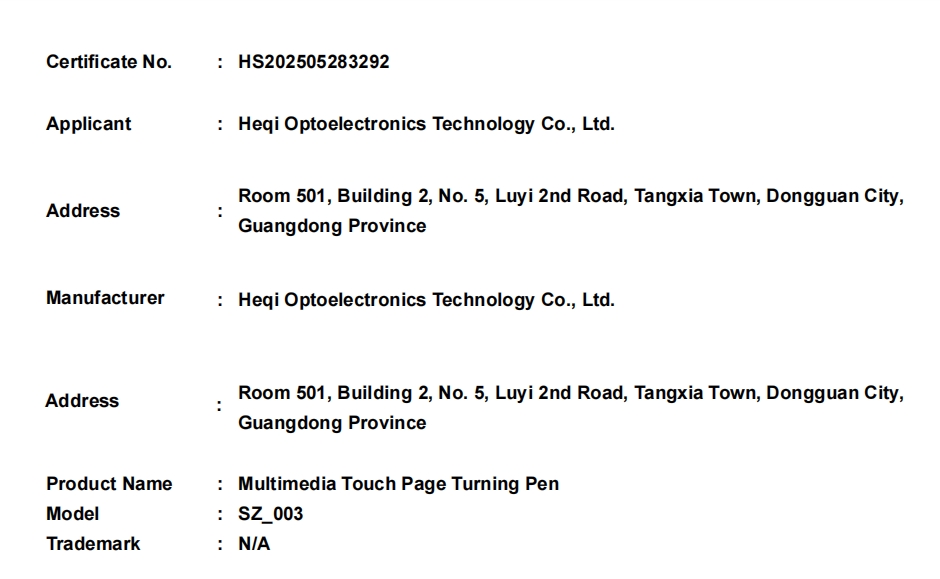 Certificate No. : HS202505283292

Applicant : Heqi Optoelectronics Technology Co., Ltd.

Address : Room 501, Building 2, No. 5, Luyi 2nd Road, Tangxia Town, Dongguan City, Guangdong Province

Manufacturer : Heqi Optoelectronics Technology Co., Ltd.

Address : Room 501, Building 2, No. 5, Luyi 2nd Road, Tangxia Town, Dongguan City, Guangdong Province

Product Name : Multimedia Touch Page Turning Pen
Model : SZ_003
Trademark : N/A